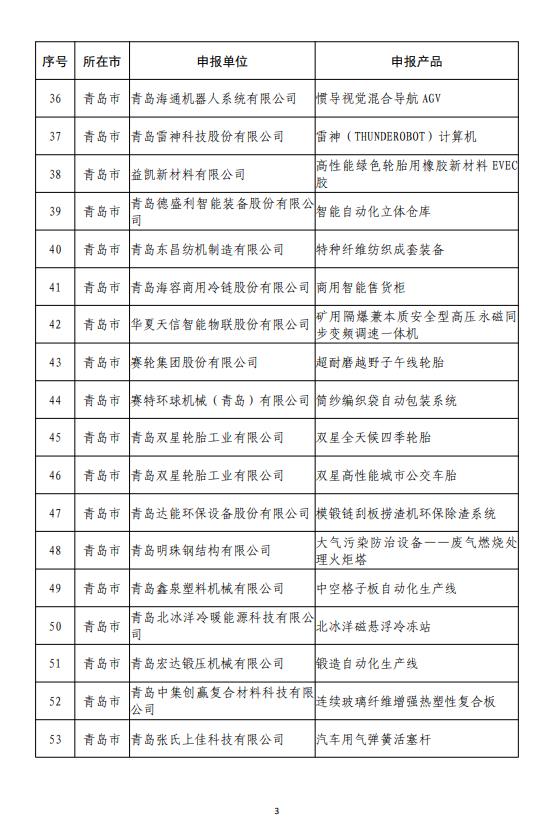 | 序号 | 所在市 | 申报单位 | 申报产品 |
|---|---|---|---|
| 36 | 青岛市 | 青岛海通机器人系统有限公司 | 惯导视觉混合导航 AGV |
| 37 | 青岛市 | 青岛雷神科技股份有限公司 | 雷神（THUNDEROBOT）计算机 |
| 38 | 青岛市 | 益凯新材料有限公司 | 高性能绿色轮胎用橡胶新材料 EVEC 胶 |
| 39 | 青岛市 | 青岛德盛利智能装备股份有限公司 | 智能自动化立体仓库 |
| 40 | 青岛市 | 青岛东昌纺机制造有限公司 | 特种纤维纺织成套装备 |
| 41 | 青岛市 | 青岛海容商用冷链股份有限公司 | 商用智能售货柜 |
| 42 | 青岛市 | 华夏天信智能物联股份有限公司 | 矿用隔爆兼本质安全型高压永磁同步变频调速一体机 |
| 43 | 青岛市 | 赛轮集团股份有限公司 | 超耐磨越野子午线轮胎 |
| 44 | 青岛市 | 赛特环球机械（青岛）有限公司 | 筒纱编织袋自动包装系统 |
| 45 | 青岛市 | 青岛双星轮胎工业有限公司 | 双星全天候四季轮胎 |
| 46 | 青岛市 | 青岛双星轮胎工业有限公司 | 双星高性能城市公交车胎 |
| 47 | 青岛市 | 青岛达能环保设备股份有限公司 | 模锻链刮板捞渣机环保除渣系统 |
| 48 | 青岛市 | 青岛明珠钢结构有限公司 | 大气污染防治设备——废气燃烧处理火炬塔 |
| 49 | 青岛市 | 青岛鑫泉塑料机械有限公司 | 中空格子板自动化生产线 |
| 50 | 青岛市 | 青岛北冰洋冷暖能源科技有限公司 | 北冰洋磁悬浮冷冻站 |
| 51 | 青岛市 | 青岛宏达锻压机械有限公司 | 锻造自动化生产线 |
| 52 | 青岛市 | 青岛中集创赢复合材料科技有限公司 | 连续玻璃纤维增强热塑性复合板 |
| 53 | 青岛市 | 青岛张氏上佳科技有限公司 | 汽车用气弹簧活塞杆 |

3